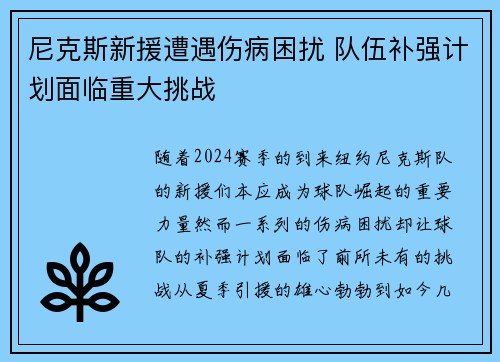 尼克斯新援遭遇伤病困扰 队伍补强计划面临重大挑战

随着2024赛季的到来纽约尼克斯队的新援们本应成为球队崛起的重要力量然而一系列的伤病困扰却让球队的补强计划面临了前所未有的挑战从夏季引援的雄心勃勃到如今几